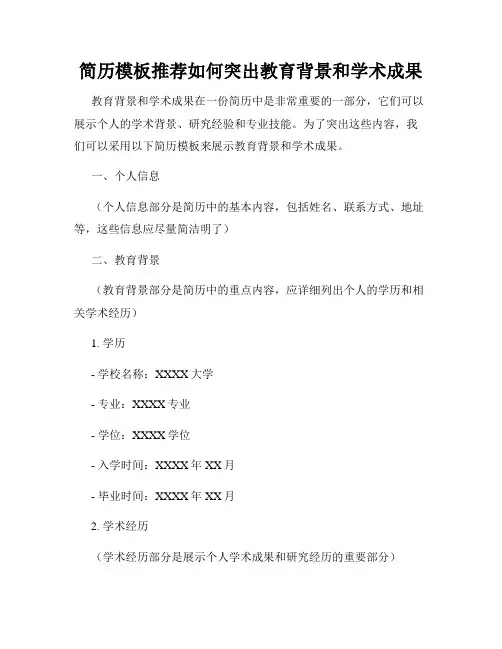 简历模板推荐如何突出教育背景和学术成果

教育背景和学术成果在一份简历中是非常重要的一部分，它们可以展示个人的学术背景、研究经验和专业技能。为了突出这些内容，我们可以采用以下简历模板来展示教育背景和学术成果。

一、个人信息

（个人信息部分是简历中的基本内容，包括姓名、联系方式、地址等，这些信息应尽量简洁明了）

二、教育背景

（教育背景部分是简历中的重点内容，应详细列出个人的学历和相关学术经历）

1. 学历

- 学校名称：XXXX 大学

- 专业：XXXX 专业

- 学位：XXXX 学位

- 入学时间：XXXX 年 XX 月

- 毕业时间：XXXX 年 XX 月

2. 学术经历

（学术经历部分是展示个人学术成果和研究经历的重要部分）